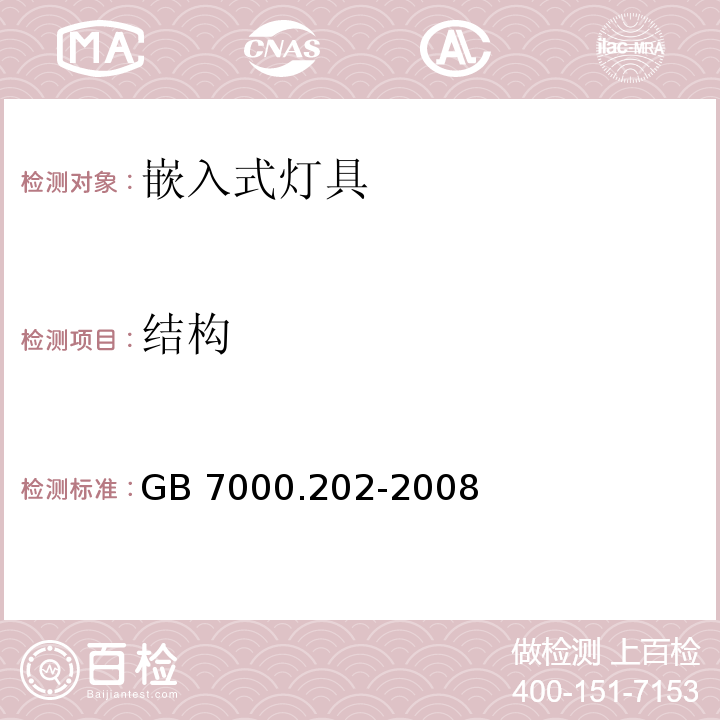 MA CNAS AC ilac-MRA

检测对象：嵌入式灯具

检测项目：结构

检测标准：GB 7000.202-2008

百检
Baijiantest.com

做检测 上百检
400-151-7153